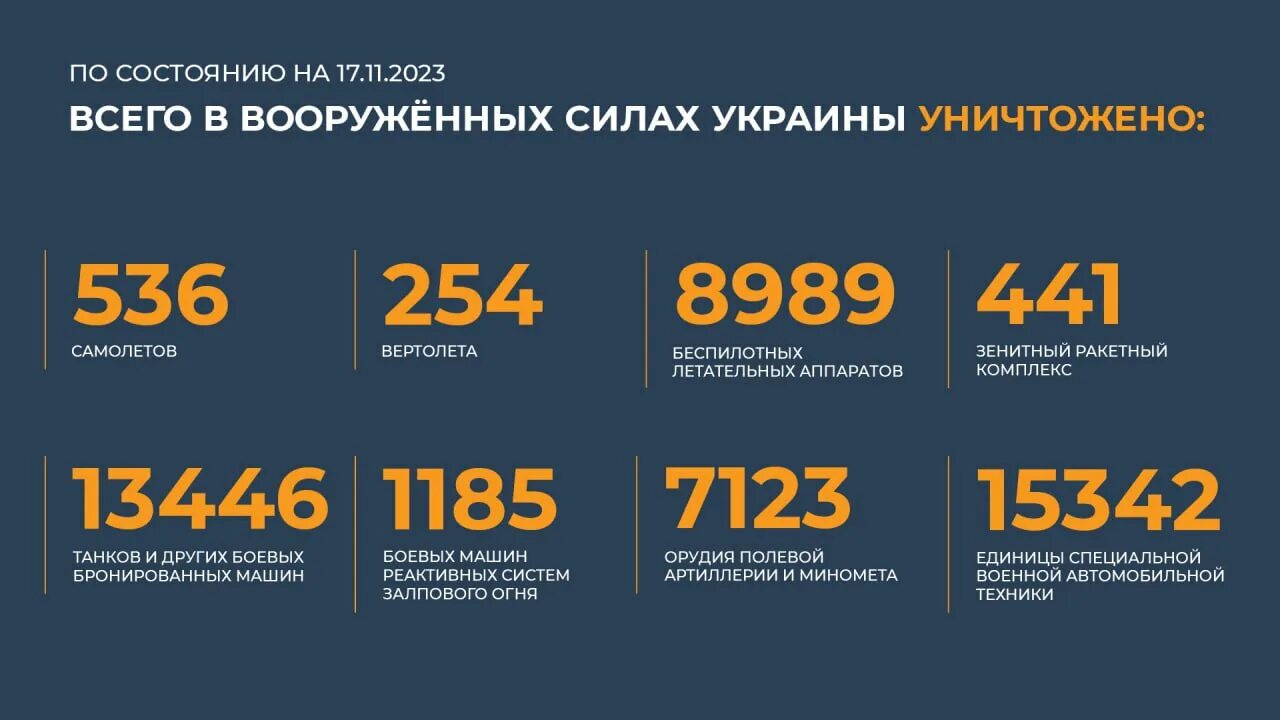 ПО СОСТОЯНИЮ НА 17.11.2023

ВСЕГО В ВООРУЖЁННЫХ СИЛАХ УКРАИНЫ УНИЧТОЖЕНО:

536
САМОЛЕТОВ

254
ВЕРТОЛЕТА

8989
БЕСПИЛОТНЫХ ЛЕТАТЕЛЬНЫХ АППАРАТОВ

441
ЗЕНИТНЫЙ РАКЕТНЫЙ КОМПЛЕКС

13446
ТАНКОВ И ДРУГИХ БОЕВЫХ БРОНИРОВАННЫХ МАШИН

1185
БОЕВЫХ МАШИН РЕАКТИВНЫХ СИСТЕМ ЗАЛПОВОГО ОГНЯ

7123
ОРУДИЯ ПОЛЕВОЙ АРТИЛЛЕРИИ И МИНОМЕТА

15342
ЕДИНИЦЫ СПЕЦИАЛЬНОЙ ВОЕННОЙ АВТОМОБИЛЬНОЙ ТЕХНИКИ